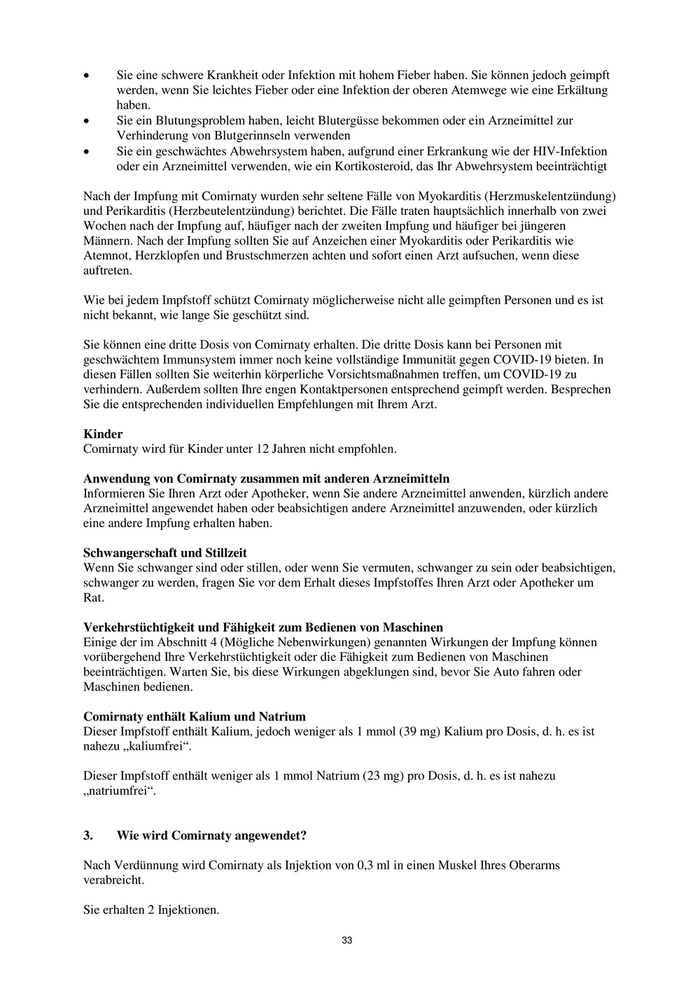 • Sie eine schwere Krankheit oder Infektion mit hohem Fieber haben. Sie können jedoch geimpft werden, wenn Sie leichtes Fieber oder eine Infektion der oberen Atemwege wie eine Erkältung haben.
• Sie ein Blutungsproblem haben, leicht Blutergüsse bekommen oder ein Arzneimittel zur Verhinderung von Blutgerinnseln verwenden
• Sie ein geschwächtes Abwehrsystem haben, aufgrund einer Erkrankung wie der HIV-Infektion oder ein Arzneimittel verwenden, wie ein Kortikosteroid, das Ihr Abwehrsystem beeinträchtigt

Nach der Impfung mit Comirnaty wurden sehr seltene Fälle von Myokarditis (Herzmuskelentzündung) und Perikarditis (Herzbeutelentzündung) berichtet. Die Fälle traten hauptsächlich innerhalb von zwei Wochen nach der Impfung auf, häufiger nach der zweiten Impfung und häufiger bei jüngeren Männern. Nach der Impfung sollten Sie auf Anzeichen einer Myokarditis oder Perikarditis wie Atemnot, Herzklopfen und Brustschmerzen achten und sofort einen Arzt aufsuchen, wenn diese auftreten.

Wie bei jedem Impfstoff schützt Comirnaty möglicherweise nicht alle geimpften Personen und es ist nicht bekannt, wie lange Sie geschützt sind.

Sie können eine dritte Dosis von Comirnaty erhalten. Die dritte Dosis kann bei Personen mit geschwächtem Immunsystem immer noch keine vollständige Immunität gegen COVID-19 bieten. In diesen Fällen sollten Sie weiterhin körperliche Vorsichtsmaßnahmen treffen, um COVID-19 zu verhindern. Außerdem sollten Ihre engen Kontaktpersonen entsprechend geimpft werden. Besprechen Sie die entsprechenden individuellen Empfehlungen mit Ihrem Arzt.

Kinder
Comirnaty wird für Kinder unter 12 Jahren nicht empfohlen.

Anwendung von Comirnaty zusammen mit anderen Arzneimitteln
Informieren Sie Ihren Arzt oder Apotheker, wenn Sie andere Arzneimittel anwenden, kürzlich andere Arzneimittel angewendet haben oder beabsichtigen andere Arzneimittel anzuwenden, oder kürzlich eine andere Impfung erhalten haben.

Schwangerschaft und Stillzeit
Wenn Sie schwanger sind oder stillen, oder wenn Sie vermuten, schwanger zu sein oder beabsichtigen, schwanger zu werden, fragen Sie vor dem Erhalt dieses Impfstoffes Ihren Arzt oder Apotheker um Rat.

Verkehrstüchtigkeit und Fähigkeit zum Bedienen von Maschinen
Einige der im Abschnitt 4 (Mögliche Nebenwirkungen) genannten Wirkungen der Impfung können vorübergehend Ihre Verkehrstüchtigkeit oder die Fähigkeit zum Bedienen von Maschinen beeinträchtigen. Warten Sie, bis diese Wirkungen abgeklungen sind, bevor Sie Auto fahren oder Maschinen bedienen.

Comirnaty enthält Kalium und Natrium
Dieser Impfstoff enthält Kalium, jedoch weniger als 1 mmol (39 mg) Kalium pro Dosis, d. h. es ist nahezu „kaliumfrei“.

Dieser Impfstoff enthält weniger als 1 mmol Natrium (23 mg) pro Dosis, d. h. es ist nahezu „natriumfrei“.

3. Wie wird Comirnaty angewendet?

Nach Verdünnung wird Comirnaty als Injektion von 0,3 ml in einen Muskel Ihres Oberarms verabreicht.

Sie erhalten 2 Injektionen.

33